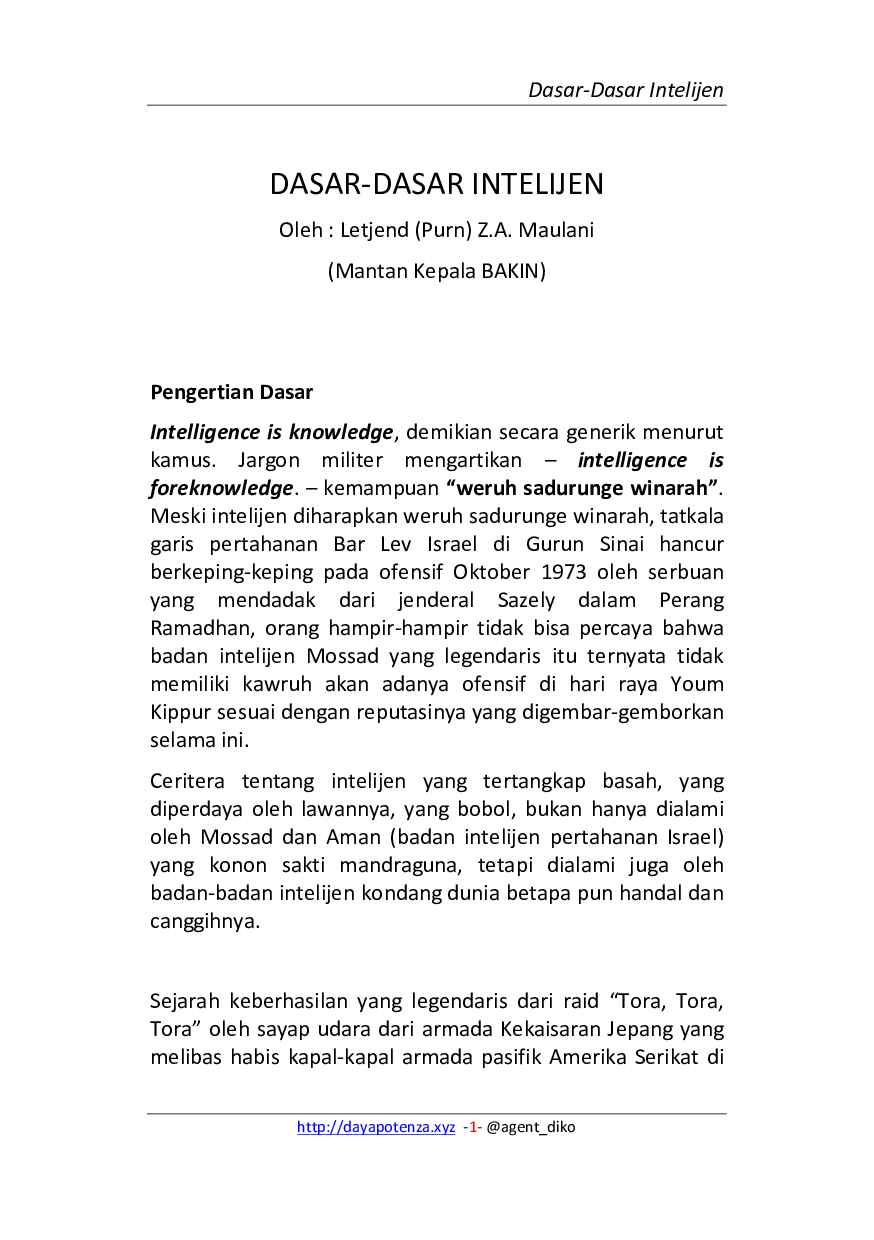 Dasar-Dasar Intelijen

DASAR-DASAR INTELIJEN

Oleh : Letjend (Purn) Z.A. Maulani

(Mantan Kepala BAKIN)

Pengertian Dasar

Intelligence is knowledge, demikian secara generik menurut kamus. Jargon militer mengartikan – intelligence is foreknowledge. – kemampuan "weruh sadurunge winarah". Meski intelijen diharapkan weruh sadurunge winarah, tatkala garis pertahanan Bar Lev Israel di Gurun Sinai hancur berkeping-keping pada ofensif Oktober 1973 oleh serbuan yang mendadak dari jenderal Sazely dalam Perang Ramadhan, orang hampir-hampir tidak bisa percaya bahwa badan intelijen Mossad yang legendaris itu ternyata tidak memiliki kawruh akan adanya ofensif di hari raya Youm Kippur sesuai dengan reputasinya yang digembar-gemborkan selama ini.

Ceritera tentang intelijen yang tertangkap basah, yang diperdaya oleh lawannya, yang bobol, bukan hanya dialami oleh Mossad dan Aman (badan intelijen pertahanan Israel) yang konon sakti mandraguna, tetapi dialami juga oleh badan-badan intelijen kondang dunia betapa pun handal dan canggihnya.

Sejarah keberhasilan yang legendaris dari raid "Tora, Tora, Tora" oleh sayap udara dari armada Kekaisaran Jepang yang melibas habis kapal-kapal armada pasifik Amerika Serikat di

http://dayapotenza.xyz -1- @agent_diko